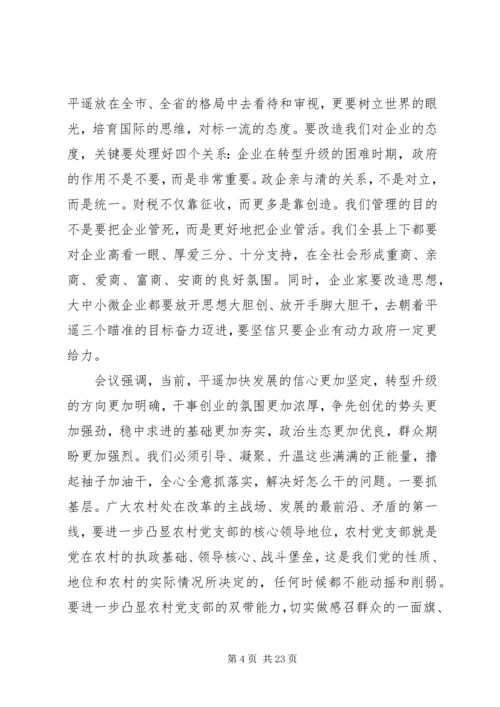 平遥放在全市、全省的格局中去看待和审视，更要树立世界的眼光，培育国际的思维，对标一流的态度。要改造我们对企业的态度，关键要处理好四个关系：企业在转型升级的困难时期，政府的作用不是不要，而是非常重要。政企亲与清的关系，不是对立，而是统一。财税不仅靠征收，而更多是靠创造。我们管理的目的不是要把企业管死，而是更好地把企业管活。我们全县上下都要对企业高看一眼、厚爱三分、十分支持，在全社会形成重商、亲商、爱商、富商、安商的良好氛围。同时，企业家要改造思想，大中小微企业都要放开思想大胆创、放开手脚大胆干，去朝着平遥三个瞄准的目标奋力迈进，要坚信只要企业有动力政府一定更给力。

会议强调，当前，平遥加快发展的信心更加坚定，转型升级的方向更加明确，干事创业的氛围更加浓厚，争先创优的势头更加强劲，稳中求进的基础更加夯实，政治生态更加优良，群众期盼更加强烈。我们必须引导、凝聚、升温这些满满的正能量，撸起袖子加油干，全心全意抓落实，解决好怎么干的问题。一要抓基层。广大农村处在改革的主战场、发展的最前沿、矛盾的第一线，要进一步凸显农村党支部的核心领导地位，农村党支部就是党在农村的执政基础、领导核心、战斗堡垒，这是我们党的性质、地位和农村的实际情况所决定的，任何时候都不能动摇和削弱。要进一步凸显农村党支部的双带能力，切实做感召群众的一面旗、

第 4 页 共 23 页